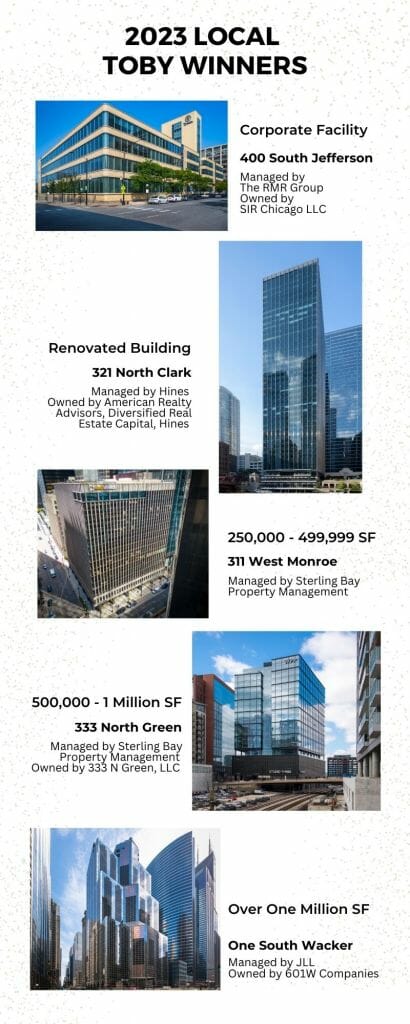 2023 LOCAL TOBY WINNERS

Corporate Facility

400 South Jefferson

Managed by The RMR Group
Owned by SIR Chicago LLC

Renovated Building

321 North Clark

Managed by Hines
Owned by American Realty Advisors, Diversified Real Estate Capital, Hines

250,000 - 499,999 SF

311 West Monroe

Managed by Sterling Bay Property Management

500,000 - 1 Million SF

333 North Green

Managed by Sterling Bay Property Management
Owned by 333 N Green, LLC

Over One Million SF

One South Wacker

Managed by JLL
Owned by 601W Companies